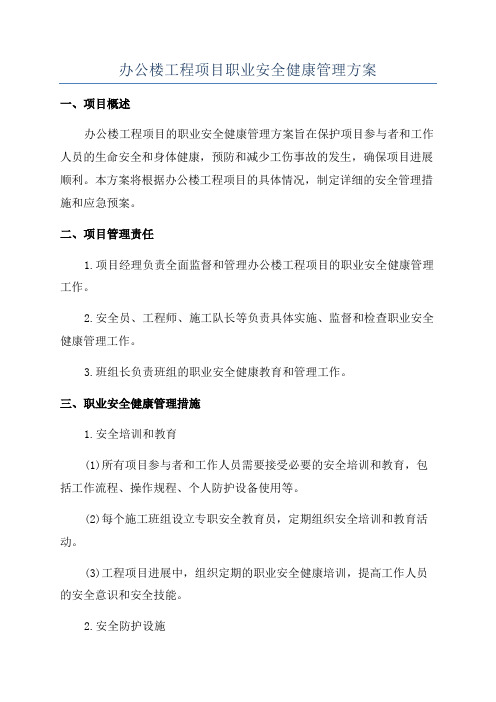 办公楼工程项目职业安全健康管理方案

一、项目概述

办公楼工程项目的职业安全健康管理方案旨在保护项目参与者和工作人员的生命安全和身体健康，预防和减少工伤事故的发生，确保项目进展顺利。本方案将根据办公楼工程项目的具体情况，制定详细的安全管理措施和应急预案。

二、项目管理责任

1.项目经理负责全面监督和管理办公楼工程项目的职业安全健康管理工作。

2.安全员、工程师、施工队长等负责具体实施、监督和检查职业安全健康管理工作。

3.班组长负责班组的职业安全健康教育和管理工作。

三、职业安全健康管理措施

1.安全培训和教育

(1)所有项目参与者和工作人员需要接受必要的安全培训和教育，包括工作流程、操作规程、个人防护设备使用等。

(2)每个施工班组设立专职安全教育员，定期组织安全培训和教育活动。

(3)工程项目进展中，组织定期的职业安全健康培训，提高工作人员的安全意识和安全技能。

2.安全防护设施